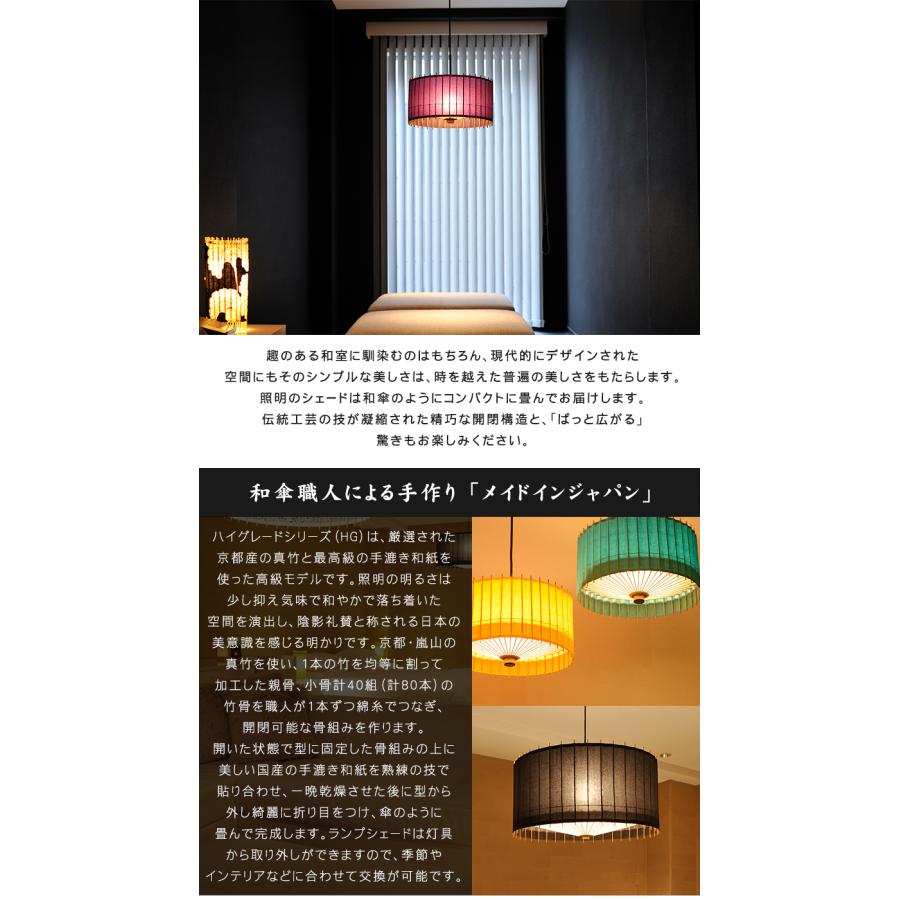 趣のある和室に馴染むのはもちろん、現代的にデザインされた空間にもそのシンプルな美しさは、時を越えた普遍の美しさをもたらします。照明のシェードは和傘のようにコンパクトに畳んでお届けします。伝統工芸の技が凝縮された精巧な開閉構造と、「ぱっと広がる」驚きもお楽しみください。

和傘職人による手作り「メイドインジャパン」

ハイグレードシリーズ（HG）は、厳選された京都産の真竹と最高級の手漉き和紙を使った高級モデルです。照明の明るさは少し抑え気味で和やかで落ち着いた空間を演出し、陰影礼賛と称される日本の美意識を感じる明かりです。京都・嵐山の真竹を使い、1本の竹を均等に割って加工した親骨、小骨計40組（計80本）の竹骨を職人が1本ずつ綿糸でつなぎ、開閉可能な骨組みを作ります。開いた状態で型に固定した骨組みの上に美しい国産の手漉き和紙を熟練の技で貼り合わせ、一晩乾燥させた後に型から外し綺麗に折り目をつけ、傘のように畳んで完成します。ランプシェードは灯具から取り外しができますので、季節やインテリアなどに合わせて交換が可能です。